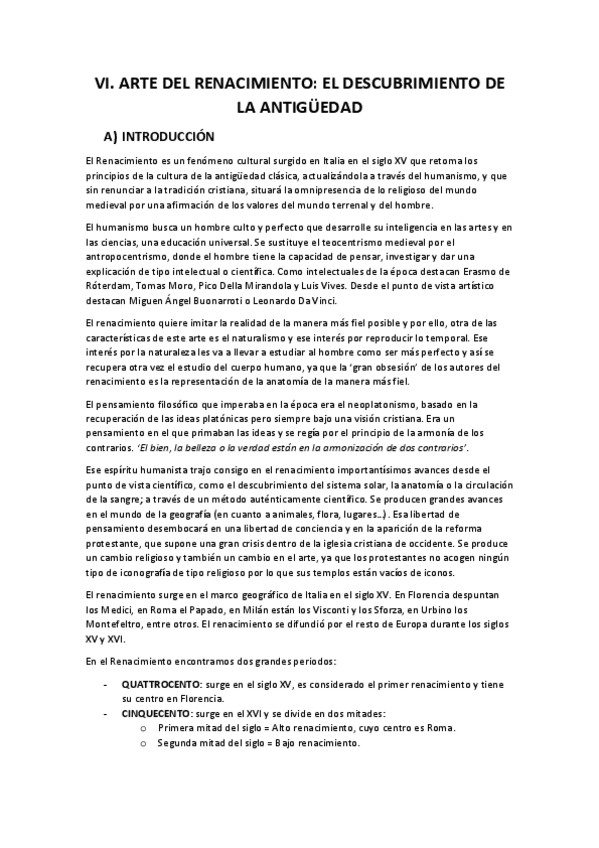 VI. ARTE DEL RENACIMIENTO: EL DESCUBRIMIENTO DE LA ANTIGÜEDAD

A) INTRODUCCIÓN

El Renacimiento es un fenómeno cultural surgido en Italia en el siglo XV que retoma los principios de la cultura de la antigüedad clásica, actualizándola a través del humanismo, y que sin renunciar a la tradición cristiana, situará la omnipresencia de lo religioso del mundo medieval por una afirmación de los valores del mundo terrenal y del hombre.

El humanismo busca un hombre culto y perfecto que desarrolle su inteligencia en las artes y en las ciencias, una educación universal. Se sustituye el teocentrismo medieval por el antropocentrismo, donde el hombre tiene la capacidad de pensar, investigar y dar una explicación de tipo intelectual o científica. Como intelectuales de la época destacan Erasmo de Róterdam, Tomas Moro, Pico Della Mirandola y Luis Vives. Desde el punto de vista artístico destacan Miguen Ángel Buonarroti o Leonardo Da Vinci.

El renacimiento quiere imitar la realidad de la manera más fiel posible y por ello, otra de las características de este arte es el naturalismo y ese interés por reproducir lo temporal. Ese interés por la naturaleza les va a llevar a estudiar al hombre como ser más perfecto y así se recupera otra vez el estudio del cuerpo humano, ya que la 'gran obsesión' de los autores del renacimiento es la representación de la anatomía de la manera más fiel.

El pensamiento filosófico que imperaba en la época era el neoplatonismo, basado en la recuperación de las ideas platónicas pero siempre bajo una visión cristiana. Era un pensamiento en el que primaban las ideas y se regía por el principio de la armonía de los contrarios. 'El bien, la belleza o la verdad están en la armonización de dos contrarios'.

Ese espíritu humanista trajo consigo en el renacimiento importantísimos avances desde el punto de vista científico, como el descubrimiento del sistema solar, la anatomía o la circulación de la sangre; a través de un método auténticamente científico. Se producen grandes avances en el mundo de la geografía (en cuanto a animales, flora, lugares…). Esa libertad de pensamiento desembocará en una libertad de conciencia y en la aparición de la reforma protestante, que supone una gran crisis dentro de la iglesia cristiana de occidente. Se produce un cambio religioso y también un cambio en el arte, ya que los protestantes no acogen ningún tipo de iconografía de tipo religioso por lo que sus templos están vacíos de iconos.

El renacimiento surge en el marco geográfico de Italia en el siglo XV. En Florencia despuntan los Medici, en Roma el Papado, en Milán están los Visconti y los Sforza, en Urbino los Montefeltro, entre otros. El renacimiento se difundió por el resto de Europa durante los siglos XV y XVI.

En el Renacimiento encontramos dos grandes periodos:

- QUATTROCENTO: surge en el siglo XV, es considerado el primer renacimiento y tiene su centro en Florencia.
- CINQUECENTO: surge en el XVI y se divide en dos mitades:
  o Primera mitad del siglo = Alto renacimiento, cuyo centro es Roma.
  o Segunda mitad del siglo = Bajo renacimiento.